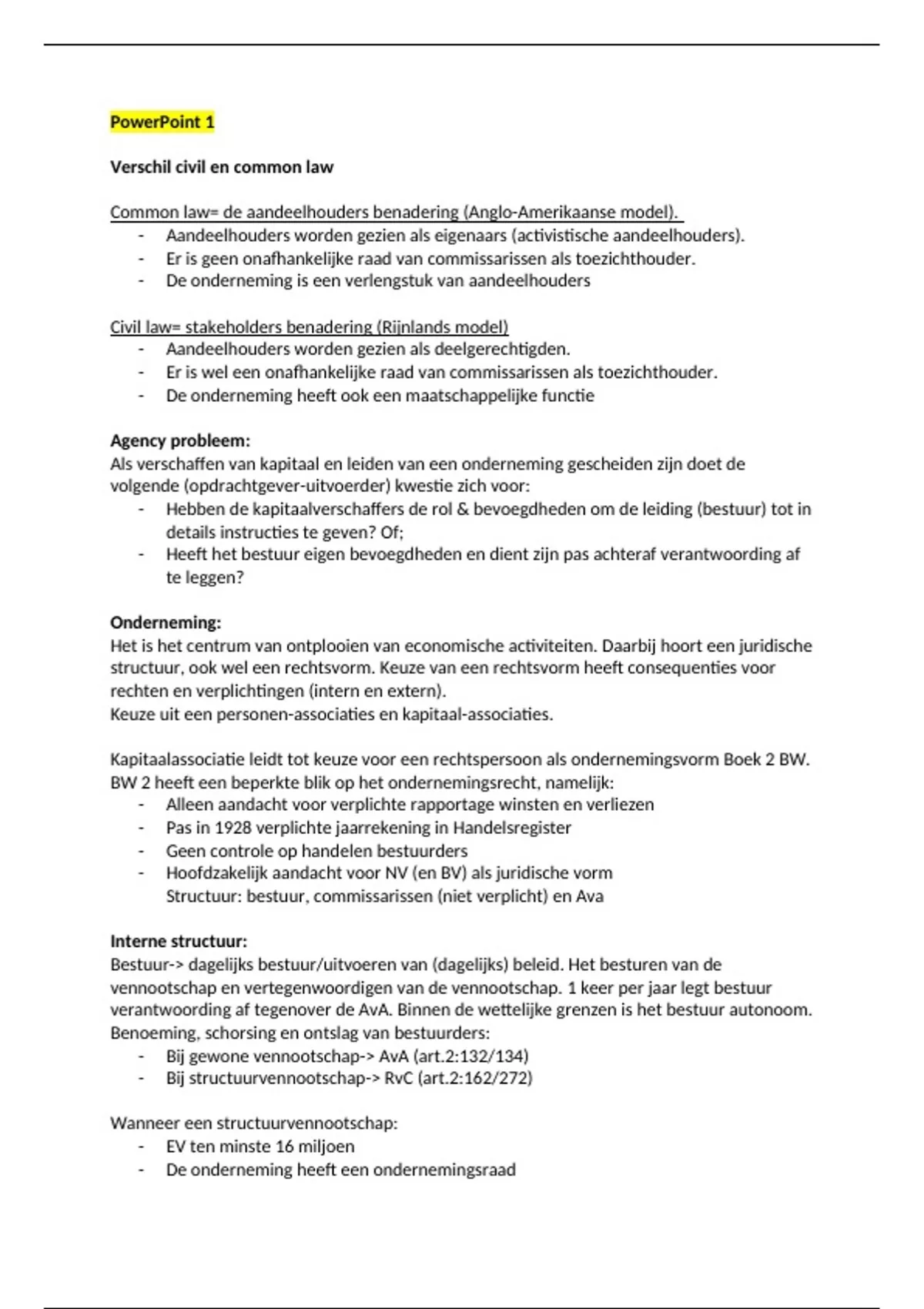 PowerPoint 1

Verschil civil en common law

Common law= de aandeelhouders benadering (Anglo-Amerikaanse model).
- Aandeelhouders worden gezien als eigenaars (activistische aandeelhouders).
- Er is geen onafhankelijke raad van commissarissen als toezichthouder.
- De onderneming is een verlengstuk van aandeelhouders

Civil law= stakeholders benadering (Rijnlands model)
- Aandeelhouders worden gezien als deelgerechtigden.
- Er is wel een onafhankelijke raad van commissarissen als toezichthouder.
- De onderneming heeft ook een maatschappelijke functie

Agency probleem:
Als verschaffen van kapitaal en leiden van een onderneming gescheiden zijn doet de volgende (opdrachtgever-uitvoerder) kwestie zich voor:
- Hebben de kapitaalverschaffers de rol & bevoegdheden om de leiding (bestuur) tot in details instructies te geven? Of;
- Heeft het bestuur eigen bevoegdheden en dient zijn pas achteraf verantwoording af te leggen?

Onderneming:
Het is het centrum van ontplooien van economische activiteiten. Daarbij hoort een juridische structuur, ook wel een rechtsvorm. Keuze van een rechtsvorm heeft consequenties voor rechten en verplichtingen (intern en extern).
Keuze uit een personen-associaties en kapitaal-associaties.

Kapitaalassociatie leidt tot keuze voor een rechtspersoon als ondernemingsvorm Boek 2 BW. BW 2 heeft een beperkte blik op het ondernemingsrecht, namelijk:
- Alleen aandacht voor verplichte rapportage winsten en verliezen
- Pas in 1928 verplichte jaarrekening in Handelsregister
- Geen controle op handelen bestuurders
- Hoofdzakelijk aandacht voor NV (en BV) als juridische vorm
Structuur: bestuur, commissarissen (niet verplicht) en Ava

Interne structuur:
Bestuur-> dagelijks bestuur/uitvoeren van (dagelijks) beleid. Het besturen van de vennootschap en vertegenwoordigen van de vennootschap. 1 keer per jaar legt bestuur verantwoording af tegenover de AvA. Binnen de wettelijke grenzen is het bestuur autonoom.
Benoeming, schorsing en ontslag van bestuurders:
- Bij gewone vennootschap-> AvA (art.2:132/134)
- Bij structuurvennootschap-> RvC (art.2:162/272)

Wanneer een structuurvennootschap:
- EV ten minste 16 miljoen
- De onderneming heeft een ondernemingsraad